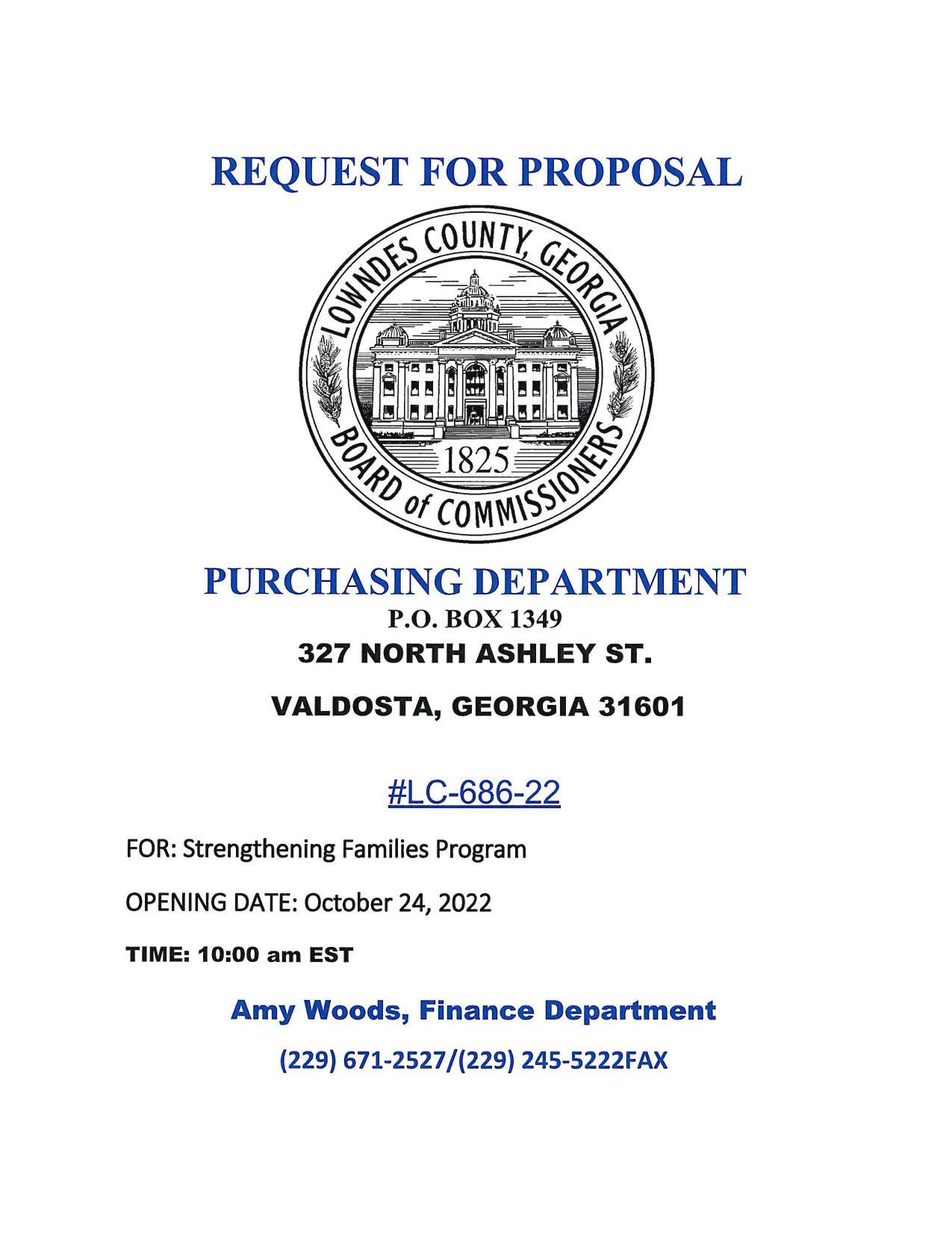 REQUEST FOR PROPOSAL

LOWNDES COUNTY, GEORGIA
1825
BOARD of COMMISSIONERS

PURCHASING DEPARTMENT
P.O. BOX 1349
327 NORTH ASHLEY ST.

VALDOSTA, GEORGIA 31601

#LC-686-22

FOR: Strengthening Families Program

OPENING DATE: October 24, 2022

TIME: 10:00 am EST

Amy Woods, Finance Department

(229) 671-2527/(229) 245-5222FAX